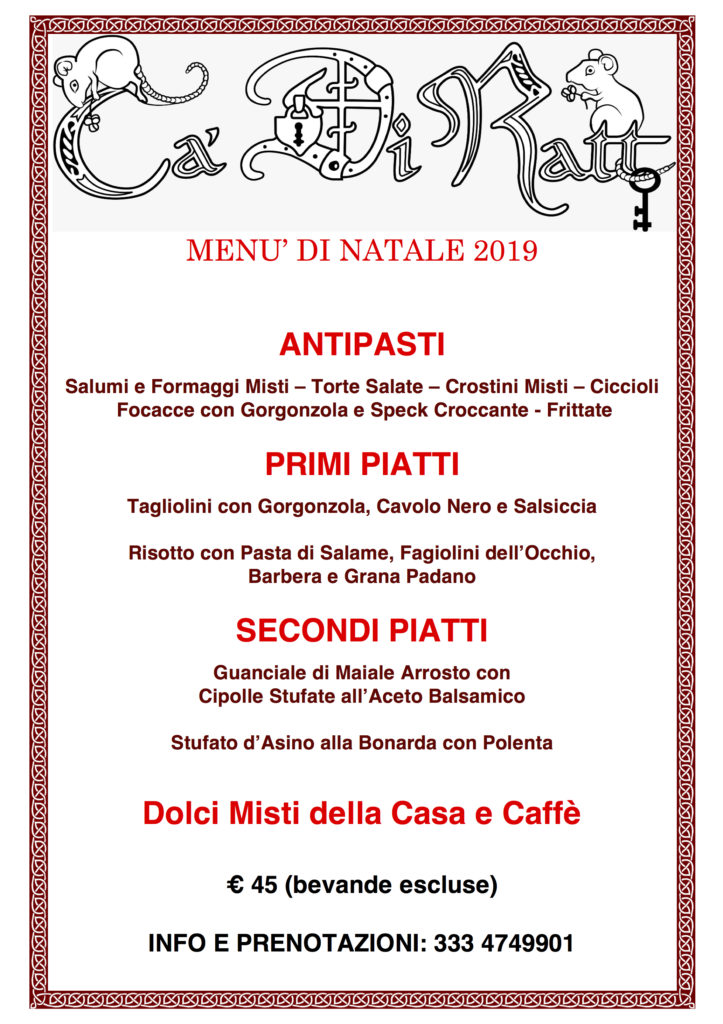 Ca' Di Ratt

MENU' DI NATALE 2019

ANTIPASTI

Salumi e Formaggi Misti – Torte Salate – Crostini Misti – Ciccioli
Focacce con Gorgonzola e Speck Croccante - Frittate

PRIMI PIATTI

Tagliolini con Gorgonzola, Cavolo Nero e Salsiccia

Risotto con Pasta di Salame, Fagiolini dell'Occhio, Barbera e Grana Padano

SECONDI PIATTI

Guanciale di Maiale Arrosto con Cipolle Stufate all'Aceto Balsamico

Stufato d'Asino alla Bonarda con Polenta

Dolci Misti della Casa e Caffè

€ 45 (bevande escluse)

INFO E PRENOTAZIONI: 333 4749901